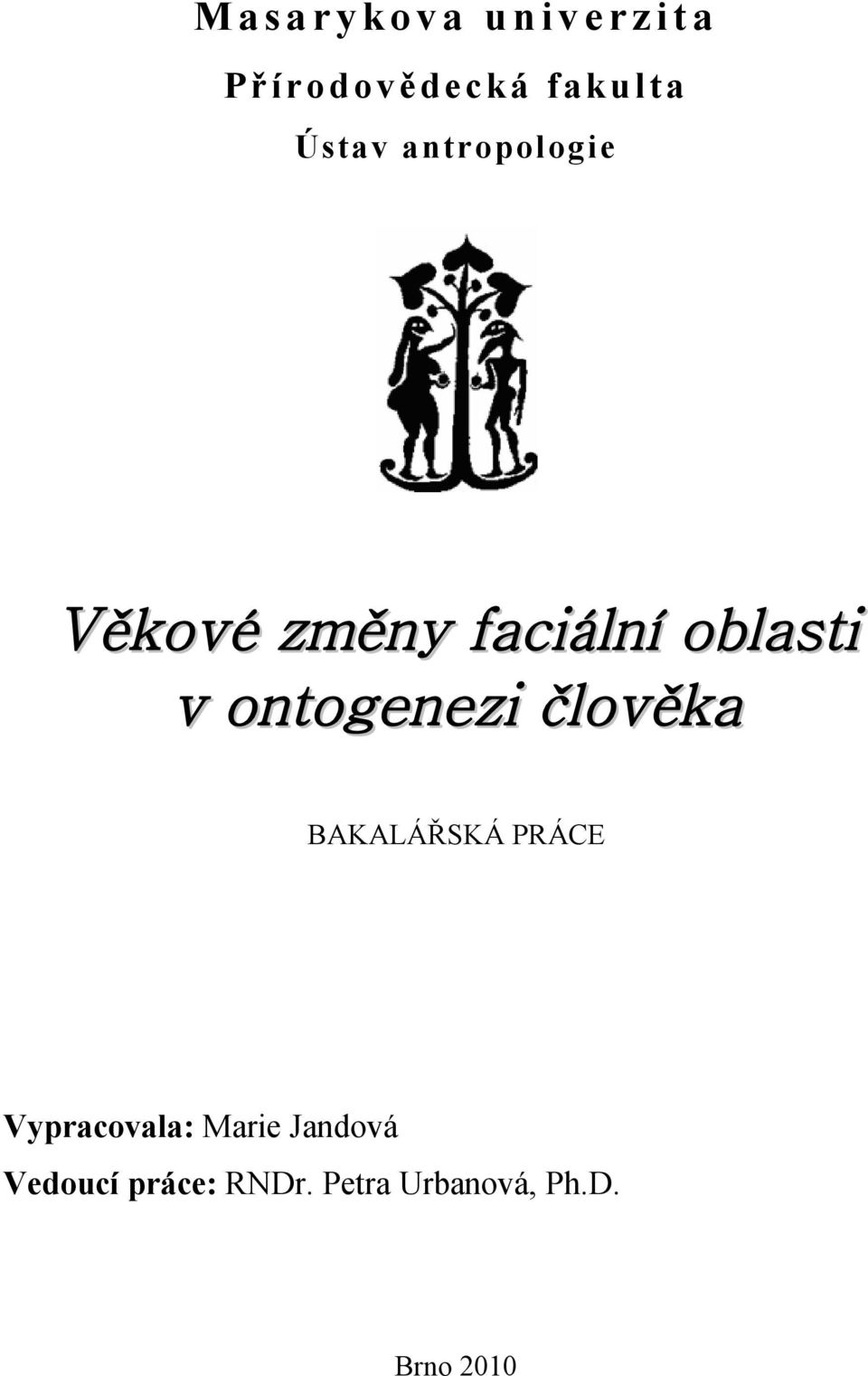 Masarykova univerzita

Přírodovědecká fakulta

Ústav antropologie

Věkové změny faciální oblasti v ontogenezi člověka

BAKALÁŘSKÁ PRÁCE

Vypracovala: Marie Jandová

Vedoucí práce: RNDr. Petra Urbanová, Ph.D.

Brno 2010